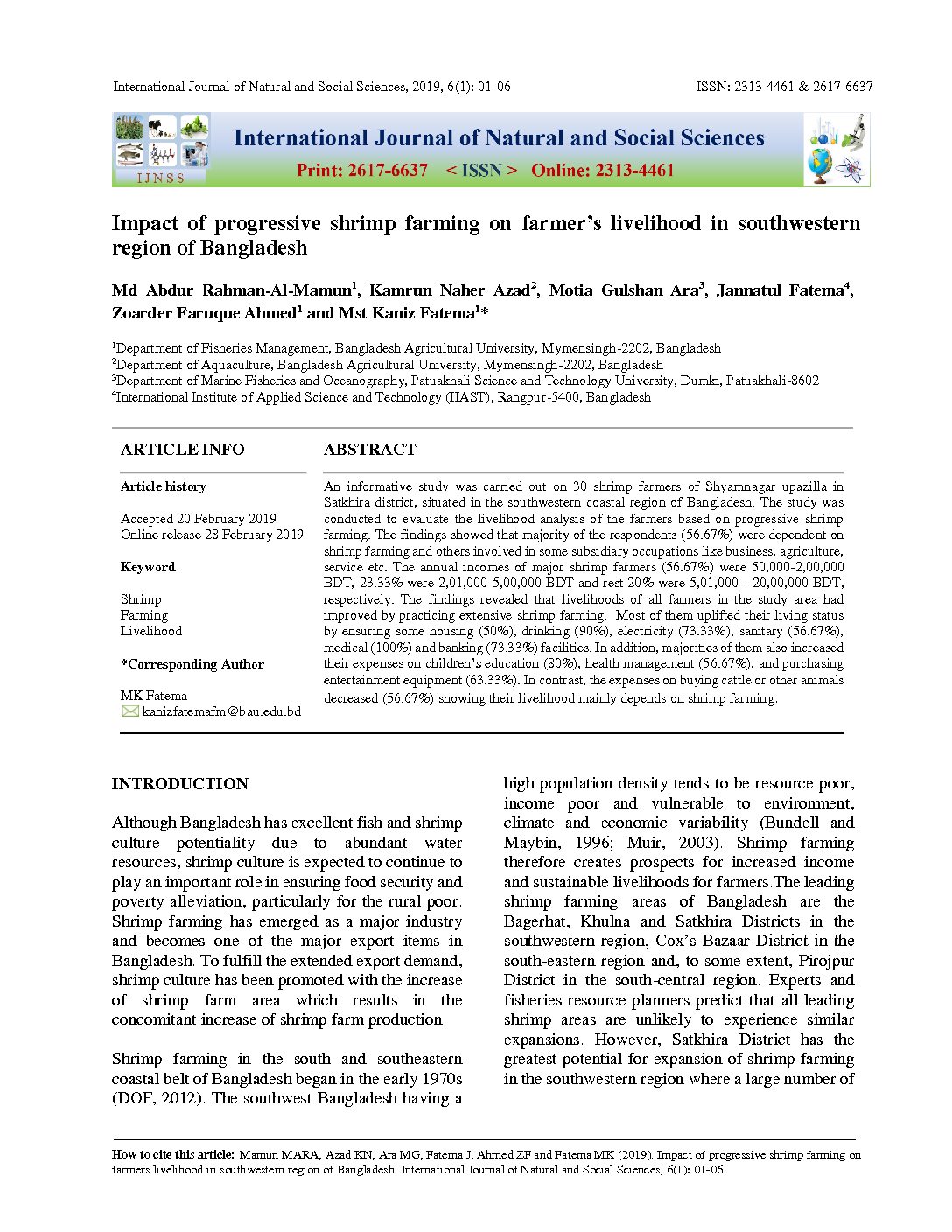 International Journal of Natural and Social Sciences, 2019, 6(1): 01-06

ISSN: 2313-4461 & 2617-6637

IJNSS

International Journal of Natural and Social Sciences

Print: 2617-6637 < ISSN > Online: 2313-4461

Impact of progressive shrimp farming on farmer's livelihood in southwestern region of Bangladesh

Md Abdur Rahman-Al-Mamun$^1$, Kamrun Naher Azad$^2$, Motia Gulshan Ara$^3$, Jannatul Fatema$^4$, Zoarder Faruque Ahmed$^1$ and Mst Kaniz Fatema$^1$*

$^1$Department of Fisheries Management, Bangladesh Agricultural University, Mymensingh-2202, Bangladesh
$^2$Department of Aquaculture, Bangladesh Agricultural University, Mymensingh-2202, Bangladesh
$^3$Department of Marine Fisheries and Oceanography, Patuakhali Science and Technology University, Dumki, Patuakhali-8602
$^4$International Institute of Applied Science and Technology (IIAST), Rangpur-5400, Bangladesh

ARTICLE INFO

Article history

Accepted 20 February 2019
Online release 28 February 2019

Keyword

Shrimp
Farming
Livelihood

*Corresponding Author

MK Fatema
kanizfatemafm@bau.edu.bd

ABSTRACT

An informative study was carried out on 30 shrimp farmers of Shyamnagar upazilla in Satkhira district, situated in the southwestern coastal region of Bangladesh. The study was conducted to evaluate the livelihood analysis of the farmers based on progressive shrimp farming. The findings showed that majority of the respondents (56.67%) were dependent on shrimp farming and others involved in some subsidiary occupations like business, agriculture, service etc. The annual incomes of major shrimp farmers (56.67%) were 50,000-2,00,000 BDT, 23.33% were 2,01,000-5,00,000 BDT and rest 20% were 5,01,000- 20,00,000 BDT, respectively. The findings revealed that livelihoods of all farmers in the study area had improved by practicing extensive shrimp farming. Most of them uplifted their living status by ensuring some housing (50%), drinking (90%), electricity (73.33%), sanitary (56.67%), medical (100%) and banking (73.33%) facilities. In addition, majorities of them also increased their expenses on children's education (80%), health management (56.67%), and purchasing entertainment equipment (63.33%). In contrast, the expenses on buying cattle or other animals decreased (56.67%) showing their livelihood mainly depends on shrimp farming.

INTRODUCTION

Although Bangladesh has excellent fish and shrimp culture potentiality due to abundant water resources, shrimp culture is expected to continue to play an important role in ensuring food security and poverty alleviation, particularly for the rural poor. Shrimp farming has emerged as a major industry and becomes one of the major export items in Bangladesh. To fulfill the extended export demand, shrimp culture has been promoted with the increase of shrimp farm area which results in the concomitant increase of shrimp farm production.

Shrimp farming in the south and southeastern coastal belt of Bangladesh began in the early 1970s (DOF, 2012). The southwest Bangladesh having a high population density tends to be resource poor, income poor and vulnerable to environment, climate and economic variability (Bundell and Maybin, 1996; Muir, 2003). Shrimp farming therefore creates prospects for increased income and sustainable livelihoods for farmers.The leading shrimp farming areas of Bangladesh are the Bagerhat, Khulna and Satkhira Districts in the southwestern region, Cox's Bazaar District in the south-eastern region and, to some extent, Pirojpur District in the south-central region. Experts and fisheries resource planners predict that all leading shrimp areas are unlikely to experience similar expansions. However, Satkhira District has the greatest potential for expansion of shrimp farming in the southwestern region where a large number of

How to cite this article: Mamun MARA, Azad KN, Ara MG, Fatema J, Ahmed ZF and Fatema MK (2019). Impact of progressive shrimp farming on farmers livelihood in southwestern region of Bangladesh. International Journal of Natural and Social Sciences, 6(1): 01-06.